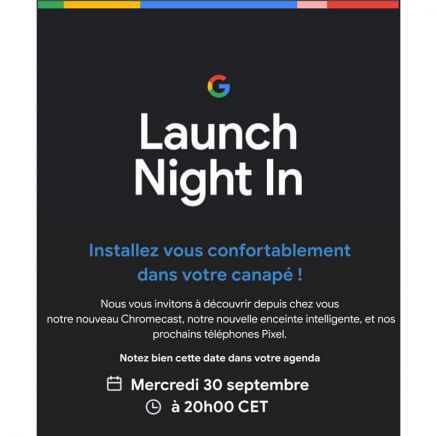 G

Launch Night In

Installez vous confortablement dans votre canapé !

Nous vous invitons à découvrir depuis chez vous notre nouveau Chromecast, notre nouvelle enceinte intelligente, et nos prochains téléphones Pixel.

Notez bien cette date dans votre agenda

Mercredi 30 septembre
à 20h00 CET